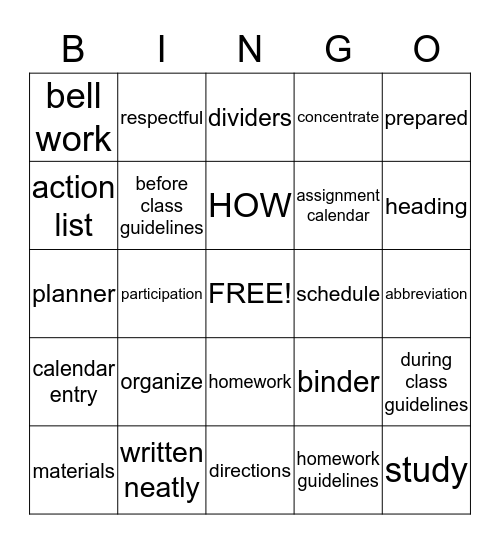 | B | I | N | G | O |
|---|---|---|---|---|
| bell work | respectful | dividers | concentrate | prepared |
| action list | before class guidelines | HOW | assignment calendar | heading |
| planner | participation | FREE! | schedule | abbreviation |
| calendar entry | organize | homework | binder | during class guidelines |
| materials | written neatly | directions | homework guidelines | study |